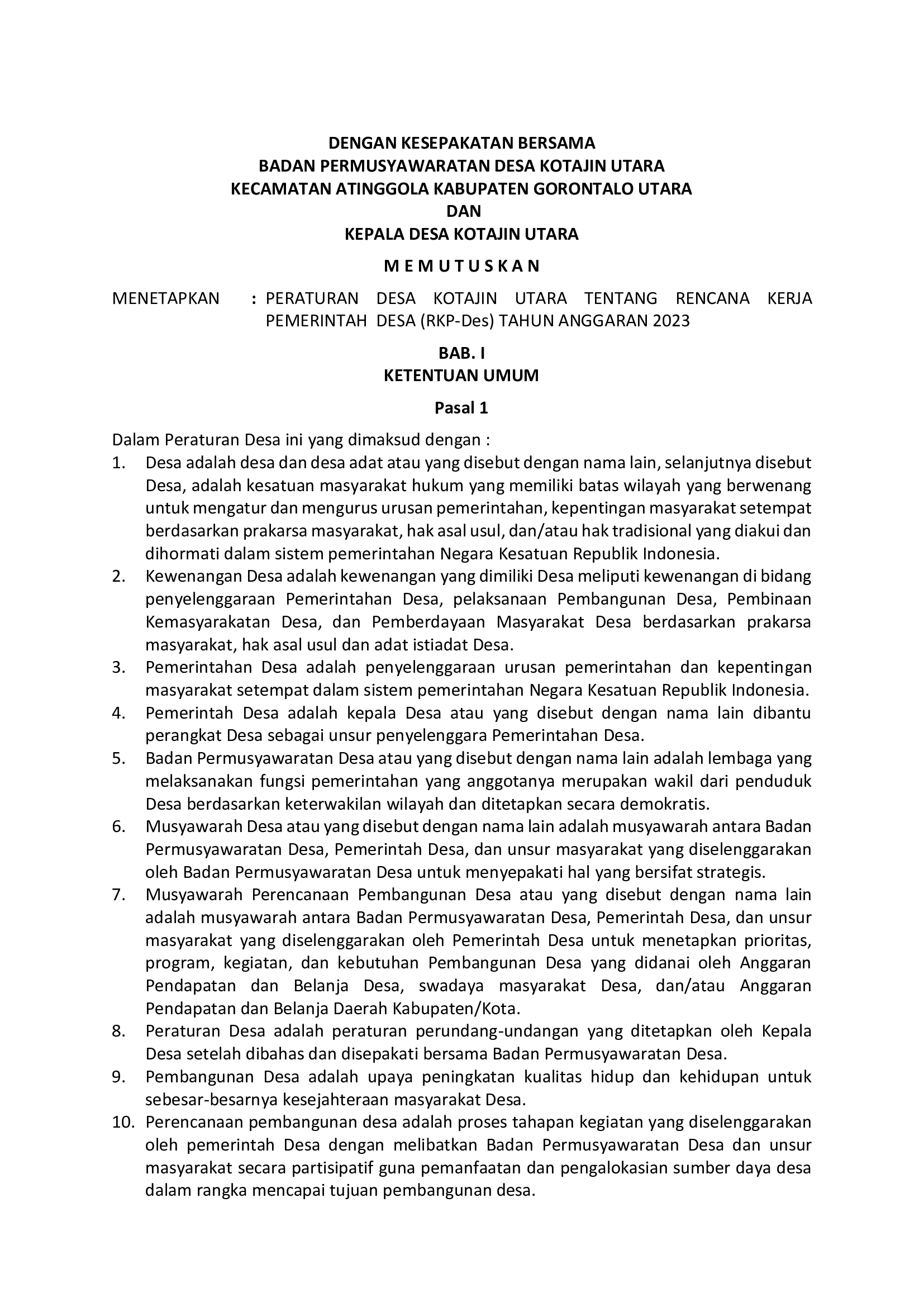 DENGAN KESEPAKATAN BERSAMA
BADAN PERMUSYAWARATAN DESA KOTAJIN UTARA
KECAMATAN ATINGGOLA KABUPATEN GORONTALO UTARA
DAN
KEPALA DESA KOTAJIN UTARA

M E M U T U S K A N

MENETAPKAN : PERATURAN DESA KOTAJIN UTARA TENTANG RENCANA KERJA PEMERINTAH DESA (RKP-Des) TAHUN ANGGARAN 2023

BAB. I
KETENTUAN UMUM

Pasal 1

Dalam Peraturan Desa ini yang dimaksud dengan :
1. Desa adalah desa dan desa adat atau yang disebut dengan nama lain, selanjutnya disebut Desa, adalah kesatuan masyarakat hukum yang memiliki batas wilayah yang berwenang untuk mengatur dan mengurus urusan pemerintahan, kepentingan masyarakat setempat berdasarkan prakarsa masyarakat, hak asal usul, dan/atau hak tradisional yang diakui dan dihormati dalam sistem pemerintahan Negara Kesatuan Republik Indonesia.
2. Kewenangan Desa adalah kewenangan yang dimiliki Desa meliputi kewenangan di bidang penyelenggaraan Pemerintahan Desa, pelaksanaan Pembangunan Desa, Pembinaan Kemasyarakatan Desa, dan Pemberdayaan Masyarakat Desa berdasarkan prakarsa masyarakat, hak asal usul dan adat istiadat Desa.
3. Pemerintahan Desa adalah penyelenggaraan urusan pemerintahan dan kepentingan masyarakat setempat dalam sistem pemerintahan Negara Kesatuan Republik Indonesia.
4. Pemerintah Desa adalah kepala Desa atau yang disebut dengan nama lain dibantu perangkat Desa sebagai unsur penyelenggara Pemerintahan Desa.
5. Badan Permusyawaratan Desa atau yang disebut dengan nama lain adalah lembaga yang melaksanakan fungsi pemerintahan yang anggotanya merupakan wakil dari penduduk Desa berdasarkan keterwakilan wilayah dan ditetapkan secara demokratis.
6. Musyawarah Desa atau yang disebut dengan nama lain adalah musyawarah antara Badan Permusyawaratan Desa, Pemerintah Desa, dan unsur masyarakat yang diselenggarakan oleh Badan Permusyawaratan Desa untuk menyepakati hal yang bersifat strategis.
7. Musyawarah Perencanaan Pembangunan Desa atau yang disebut dengan nama lain adalah musyawarah antara Badan Permusyawaratan Desa, Pemerintah Desa, dan unsur masyarakat yang diselenggarakan oleh Pemerintah Desa untuk menetapkan prioritas, program, kegiatan, dan kebutuhan Pembangunan Desa yang didanai oleh Anggaran Pendapatan dan Belanja Desa, swadaya masyarakat Desa, dan/atau Anggaran Pendapatan dan Belanja Daerah Kabupaten/Kota.
8. Peraturan Desa adalah peraturan perundang-undangan yang ditetapkan oleh Kepala Desa setelah dibahas dan disepakati bersama Badan Permusyawaratan Desa.
9. Pembangunan Desa adalah upaya peningkatan kualitas hidup dan kehidupan untuk sebesar-besarnya kesejahteraan masyarakat Desa.
10. Perencanaan pembangunan desa adalah proses tahapan kegiatan yang diselenggarakan oleh pemerintah Desa dengan melibatkan Badan Permusyawaratan Desa dan unsur masyarakat secara partisipatif guna pemanfaatan dan pengalokasian sumber daya desa dalam rangka mencapai tujuan pembangunan desa.